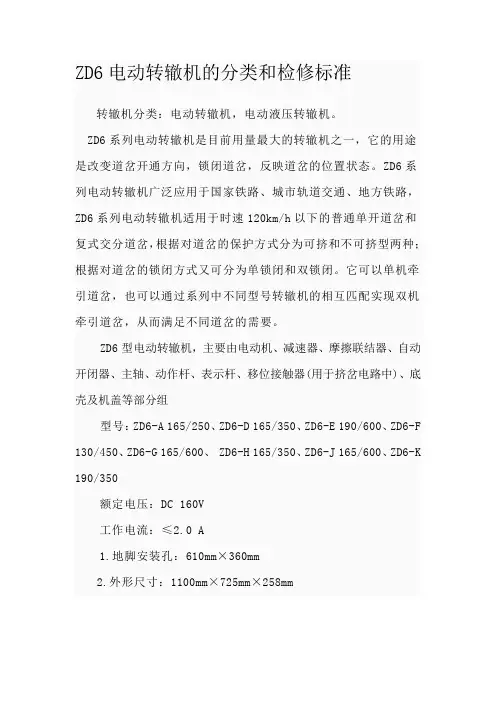 ZD6 电动转辙机的分类和检修标准

转辙机分类：电动转辙机，电动液压转辙机。

ZD6 系列电动转辙机是目前用量最大的转辙机之一，它的用途是改变道岔开通方向，锁闭道岔，反映道岔的位置状态。ZD6 系列电动转辙机广泛应用于国家铁路、城市轨道交通、地方铁路，ZD6 系列电动转辙机适用于时速 120km/h 以下的普通单开道岔和复式交分道岔，根据对道岔的保护方式分为可挤和不可挤型两种；根据对道岔的锁闭方式又可分为单锁闭和双锁闭。它可以单机牵引道岔，也可以通过系列中不同型号转辙机的相互匹配实现双机牵引道岔，从而满足不同道岔的需要。

ZD6 型电动转辙机，主要由电动机、减速器、摩擦联结器、自动开闭器、主轴、动作杆、表示杆、移位接触器(用于挤岔电路中)、底壳及机盖等部分组

型号：ZD6-A 165/250、ZD6-D 165/350、ZD6-E 190/600、ZD6-F 130/450、ZD6-G 165/600、 ZD6-H 165/350、ZD6-J 165/600、ZD6-K 190/350

额定电压：DC 160V

工作电流：≤2.0 A

1.地脚安装孔：610mm×360mm

2.外形尺寸：1100mm×725mm×258mm